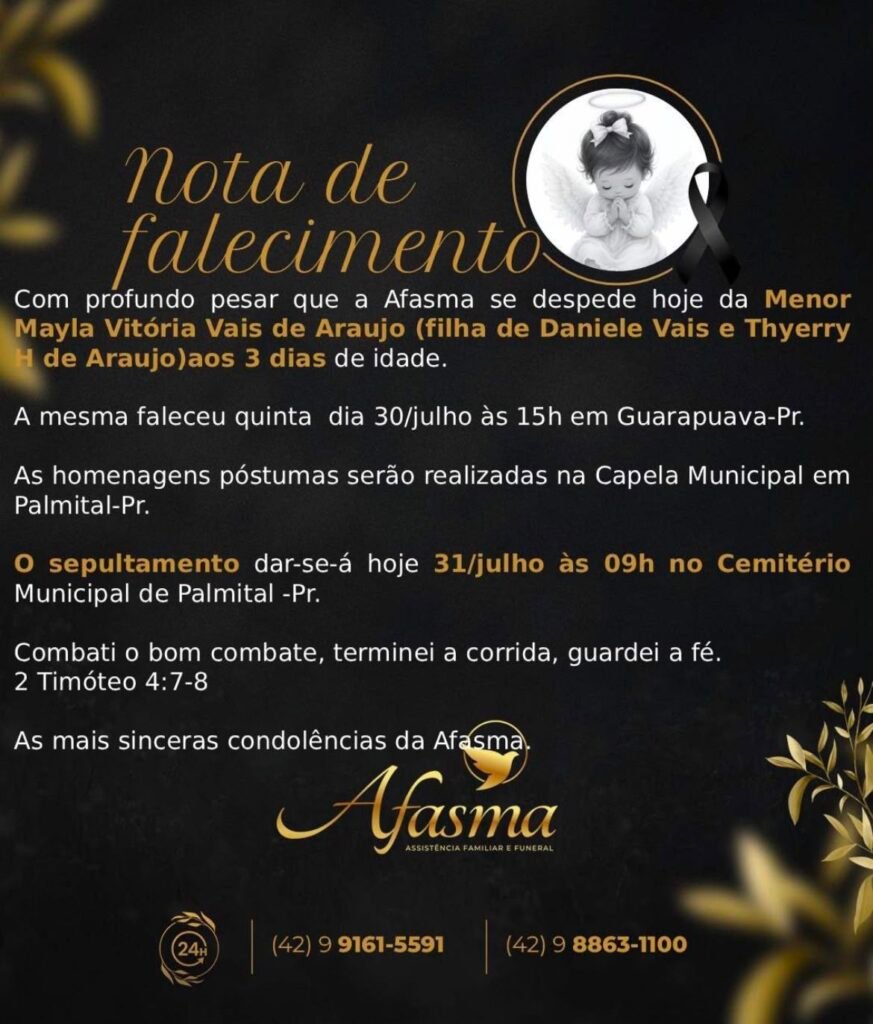 Nota de falecimento

Com profundo pesar que a Afasma se despede hoje da Menor Mayla Vitória Vais de Araujo (filha de Daniele Vais e Thyerry H de Araujo)aos 3 dias de idade.

A mesma faleceu quinta dia 30/julho às 15h em Guarapuava-Pr.

As homenagens póstumas serão realizadas na Capela Municipal em Palmital-Pr.

O sepultamento dar-se-á hoje 31/julho às 09h no Cemitério Municipal de Palmital -Pr.

Combati o bom combate, terminei a corrida, guardei a fé.
2 Timóteo 4:7-8

As mais sinceras condolências da Afasma.

Afasma
ASSISTÊNCIA FAMILIAR E FUNERAL

24H

(42) 9 9161-5591

(42) 9 8863-1100